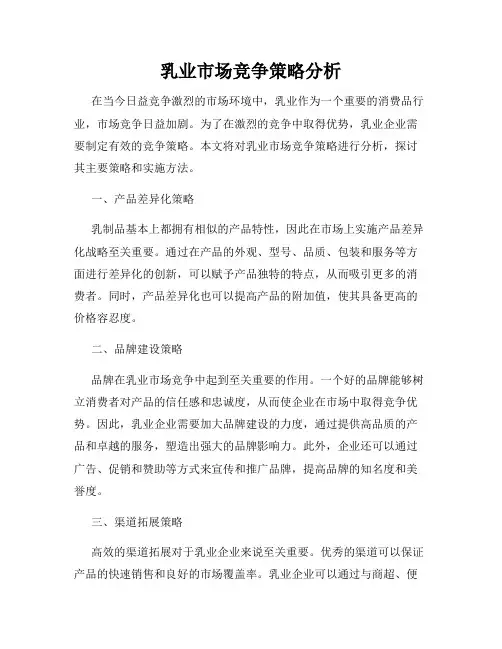 乳业市场竞争策略分析

在当今日益竞争激烈的市场环境中，乳业作为一个重要的消费品行业，市场竞争日益加剧。为了在激烈的竞争中取得优势，乳业企业需要制定有效的竞争策略。本文将对乳业市场竞争策略进行分析，探讨其主要策略和实施方法。

一、产品差异化策略

乳制品基本上都拥有相似的产品特性，因此在市场上实施产品差异化战略至关重要。通过在产品的外观、型号、品质、包装和服务等方面进行差异化的创新，可以赋予产品独特的特点，从而吸引更多的消费者。同时，产品差异化也可以提高产品的附加值，使其具备更高的价格容忍度。

二、品牌建设策略

品牌在乳业市场竞争中起到至关重要的作用。一个好的品牌能够树立消费者对产品的信任感和忠诚度，从而使企业在市场中取得竞争优势。因此，乳业企业需要加大品牌建设的力度，通过提供高品质的产品和卓越的服务，塑造出强大的品牌影响力。此外，企业还可以通过广告、促销和赞助等方式来宣传和推广品牌，提高品牌的知名度和美誉度。

三、渠道拓展策略

高效的渠道拓展对于乳业企业来说至关重要。优秀的渠道可以保证产品的快速销售和良好的市场覆盖率。乳业企业可以通过与商超、便